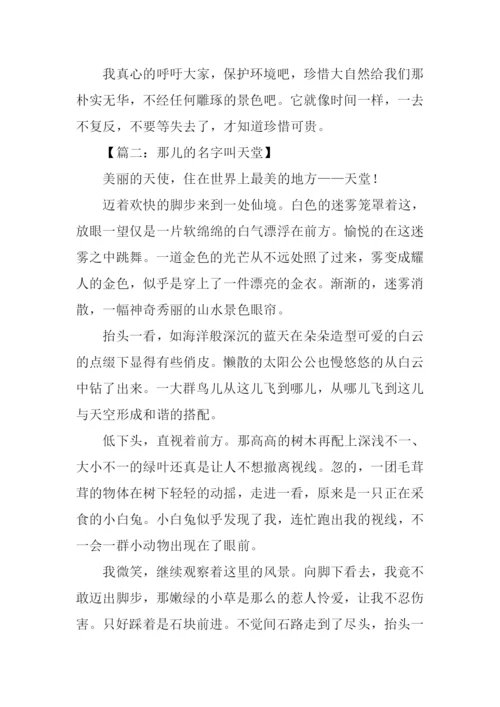 我真心的呼吁大家，保护环境吧，珍惜大自然给我们那朴实无华，不经任何雕琢的景色吧。它就像时间一样，一去不复反，不要等失去了，才知道珍惜可贵。

【篇二：那儿的名字叫天堂】

美丽的天使，住在世界上最美的地方——天堂！

迈着欢快的脚步来到一处仙境。白色的迷雾笼罩着这，放眼一望仅是一片软绵绵的白气漂浮在前方。愉悦的在这迷雾之中跳舞。一道金色的光芒从不远处照了过来，雾变成耀人的金色，似乎是穿上了一件漂亮的金衣。渐渐的，迷雾消散，一幅神奇秀丽的山水景色眼帘。

抬头一看，如海洋般深沉的蓝天在朵朵造型可爱的白云的点缀下显得有些俏皮。懒散的太阳公公也慢悠悠的从白云中钻了出来。一大群鸟儿从这儿飞到哪儿，从哪儿飞到这儿与天空形成和谐的搭配。

低下头，直视着前方。那高高的树木再配上深浅不一、大小不一的绿叶还真是让人不想撤离视线。忽的，一团毛茸茸的物体在树下轻轻的动摇，走进一看，原来是一只正在采食的小白兔。小白兔似乎发现了我，连忙跑出我的视线，不一会一群小动物出现在了眼前。

我微笑，继续观察着这里的风景。向脚下看去，我竟不敢迈出脚步，那嫩绿的小草是那么的惹人怜爱，让我不忍伤害。只好踩着是石块前进。不觉间石路走到了尽头，抬头一